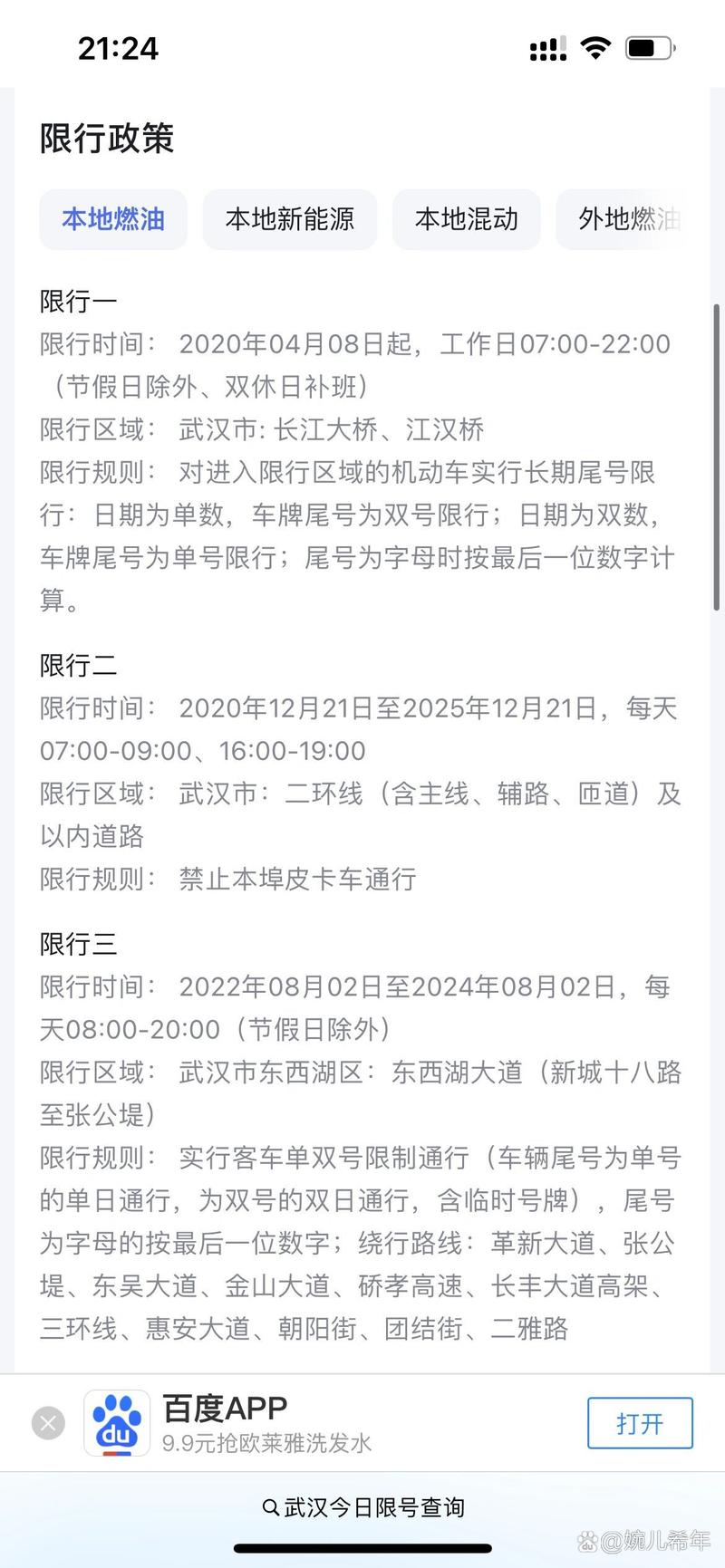 21:24

限行政策

本地燃油 本地新能源 本地混动 外地燃油

限行一
限行时间： 2020年04月08日起，工作日07:00-22:00（节假日除外、双休日补班）
限行区域： 武汉市: 长江大桥、江汉桥
限行规则： 对进入限行区域的机动车实行长期尾号限行：日期为单数，车牌尾号为双号限行；日期为双数，车牌尾号为单号限行；尾号为字母时按最后一位数字计算。

限行二
限行时间： 2020年12月21日至2025年12月21日，每天07:00-09:00、16:00-19:00
限行区域： 武汉市：二环线（含主线、辅路、匝道）及以内道路
限行规则： 禁止本埠皮卡车通行

限行三
限行时间： 2022年08月02日至2024年08月02日，每天08:00-20:00（节假日除外）
限行区域： 武汉市东西湖区：东西湖大道（新城十八路至张公堤）
限行规则： 实行客车单双号限制通行（车辆尾号为单号的单日通行，为双号的双日通行，含临时号牌），尾号为字母的按最后一位数字；绕行路线：革新大道、张公堤、东吴大道、金山大道、硚孝高速、长丰大道高架、三环线、惠安大道、朝阳街、团结街、二雅路

百度APP
9.9元抢欧莱雅洗发水
打开

武汉今日限号查询

@婉儿希年